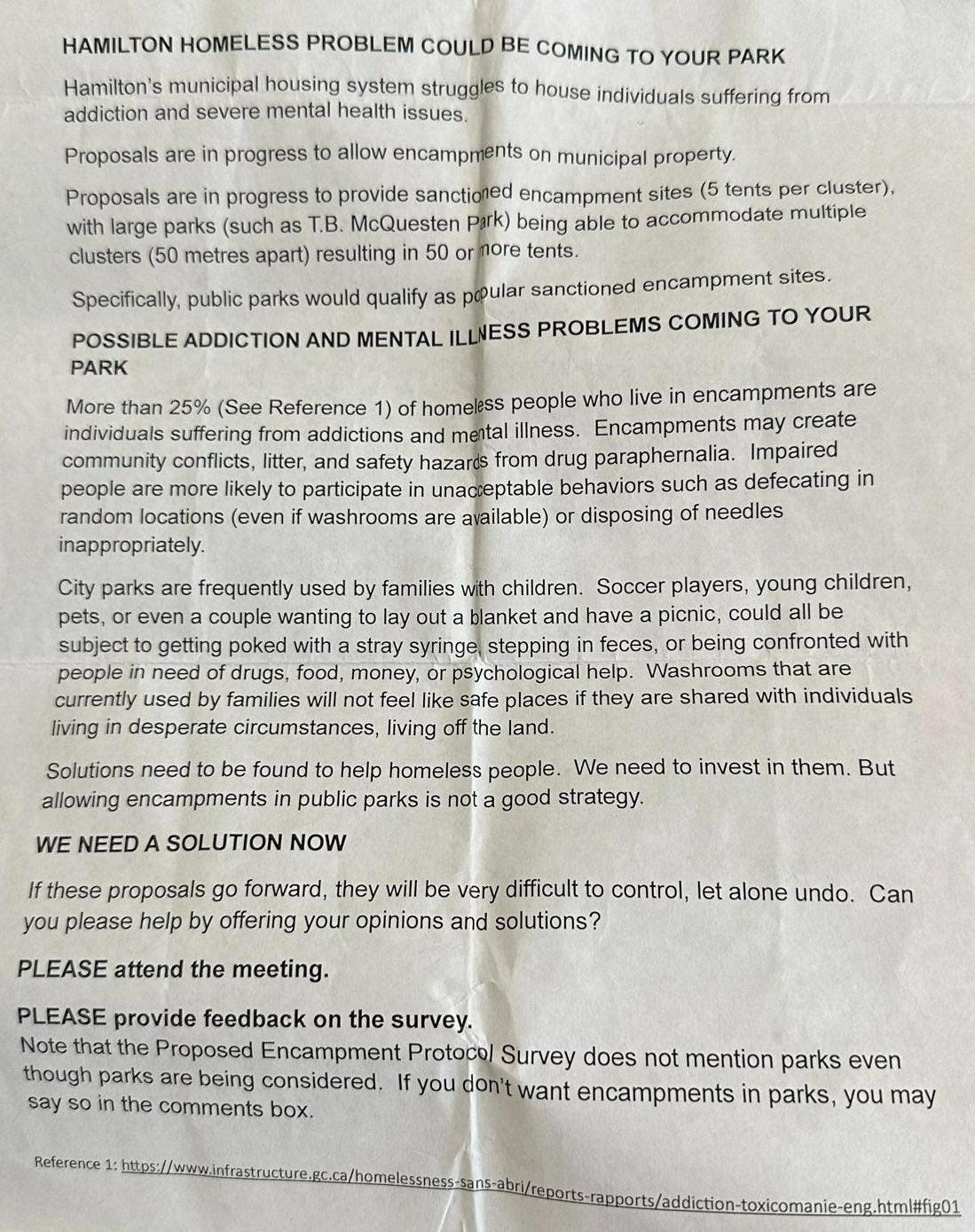 HAMILTON HOMELESS PROBLEM COULD BE COMING TO YOUR PARK

Hamilton's municipal housing system struggles to house individuals suffering from addiction and severe mental health issues.

Proposals are in progress to allow encampments on municipal property.

Proposals are in progress to provide sanctioned encampment sites (5 tents per cluster), with large parks (such as T.B. McQuesten Park) being able to accommodate multiple clusters (50 metres apart) resulting in 50 or more tents.

Specifically, public parks would qualify as popular sanctioned encampment sites.

POSSIBLE ADDICTION AND MENTAL ILLNESS PROBLEMS COMING TO YOUR PARK

More than 25% (See Reference 1) of homeless people who live in encampments are individuals suffering from addictions and mental illness. Encampments may create community conflicts, litter, and safety hazards from drug paraphernalia. Impaired people are more likely to participate in unacceptable behaviors such as defecating in random locations (even if washrooms are available) or disposing of needles inappropriately.

City parks are frequently used by families with children. Soccer players, young children, pets, or even a couple wanting to lay out a blanket and have a picnic, could all be subject to getting poked with a stray syringe, stepping in feces, or being confronted with people in need of drugs, food, money, or psychological help. Washrooms that are currently used by families will not feel like safe places if they are shared with individuals living in desperate circumstances, living off the land.

Solutions need to be found to help homeless people. We need to invest in them. But allowing encampments in public parks is not a good strategy.

WE NEED A SOLUTION NOW

If these proposals go forward, they will be very difficult to control, let alone undo. Can you please help by offering your opinions and solutions?

PLEASE attend the meeting.

PLEASE provide feedback on the survey.
Note that the Proposed Encampment Protocol Survey does not mention parks even though parks are being considered. If you don't want encampments in parks, you may say so in the comments box.

Reference 1: https://www.infrastructure.gc.ca/homelessness-sans-abri/reports-rapports/addiction-toxicomanie-eng.html#fig01